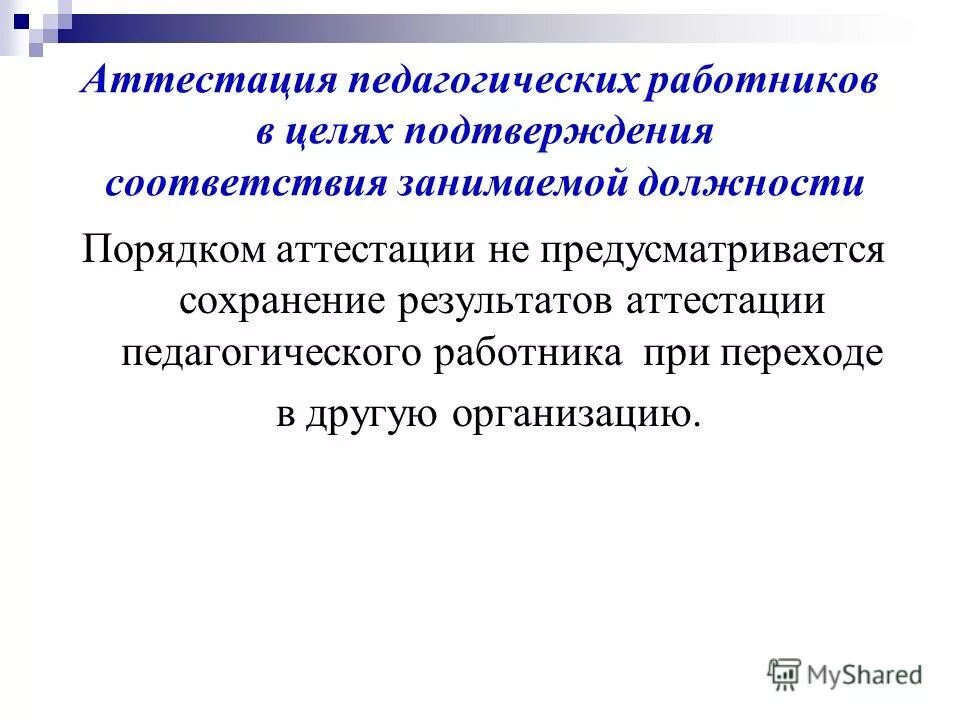 Аттестация педагогических работников в целях подтверждения соответствия занимаемой должности

Порядком аттестации не предусматривается сохранение результатов аттестации педагогического работника при переходе в другую организацию.

MyShared